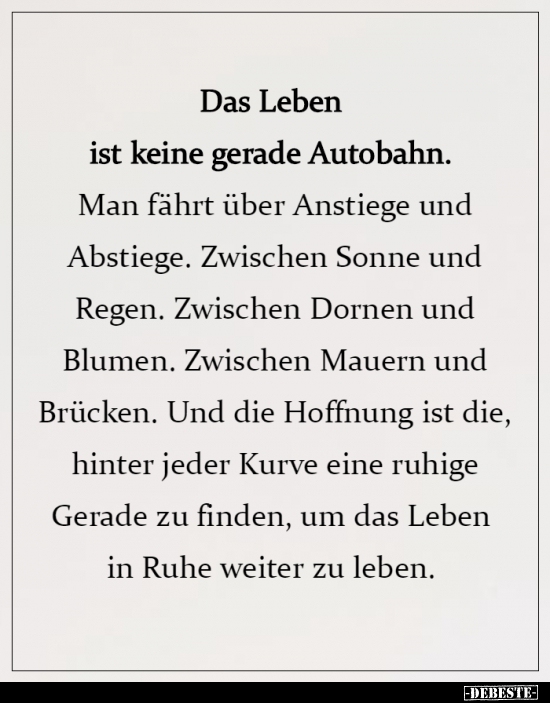 Das Leben
ist keine gerade Autobahn.

Man fährt über Anstiege und Abstiege. Zwischen Sonne und Regen. Zwischen Dornen und Blumen. Zwischen Mauern und Brücken. Und die Hoffnung ist die, hinter jeder Kurve eine ruhige Gerade zu finden, um das Leben in Ruhe weiter zu leben.

-DEBESTE-